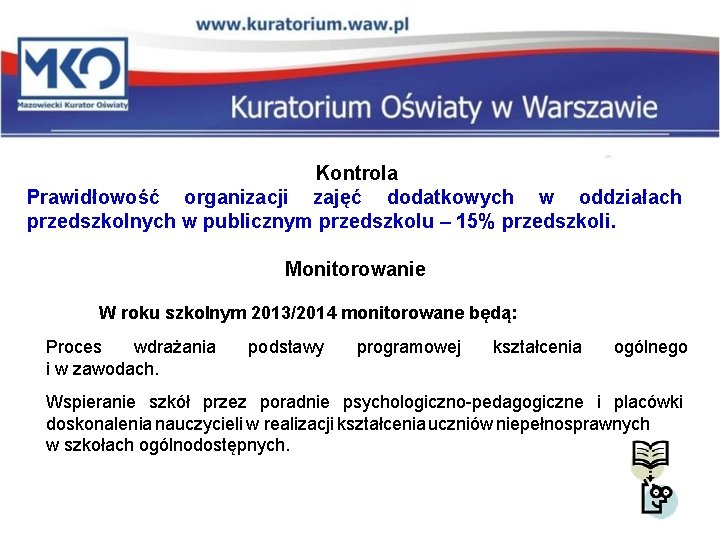 www.kuratorium.waw.pl

MKO
Mazowiecki Kurator Oświaty

Kuratorium Oświaty w Warszawie

Kontrola
Prawidłowość organizacji zajęć dodatkowych w oddziałach przedszkolnych w publicznym przedszkolu – 15% przedszkoli.

Monitorowanie

W roku szkolnym 2013/2014 monitorowane będą:

Proces wdrażania podstawy programowej kształcenia ogólnego i w zawodach.

Wspieranie szkół przez poradnie psychologiczno-pedagogiczne i placówki doskonalenia nauczycieli w realizacji kształcenia uczniów niepełnosprawnych w szkołach ogólnodostępnych.